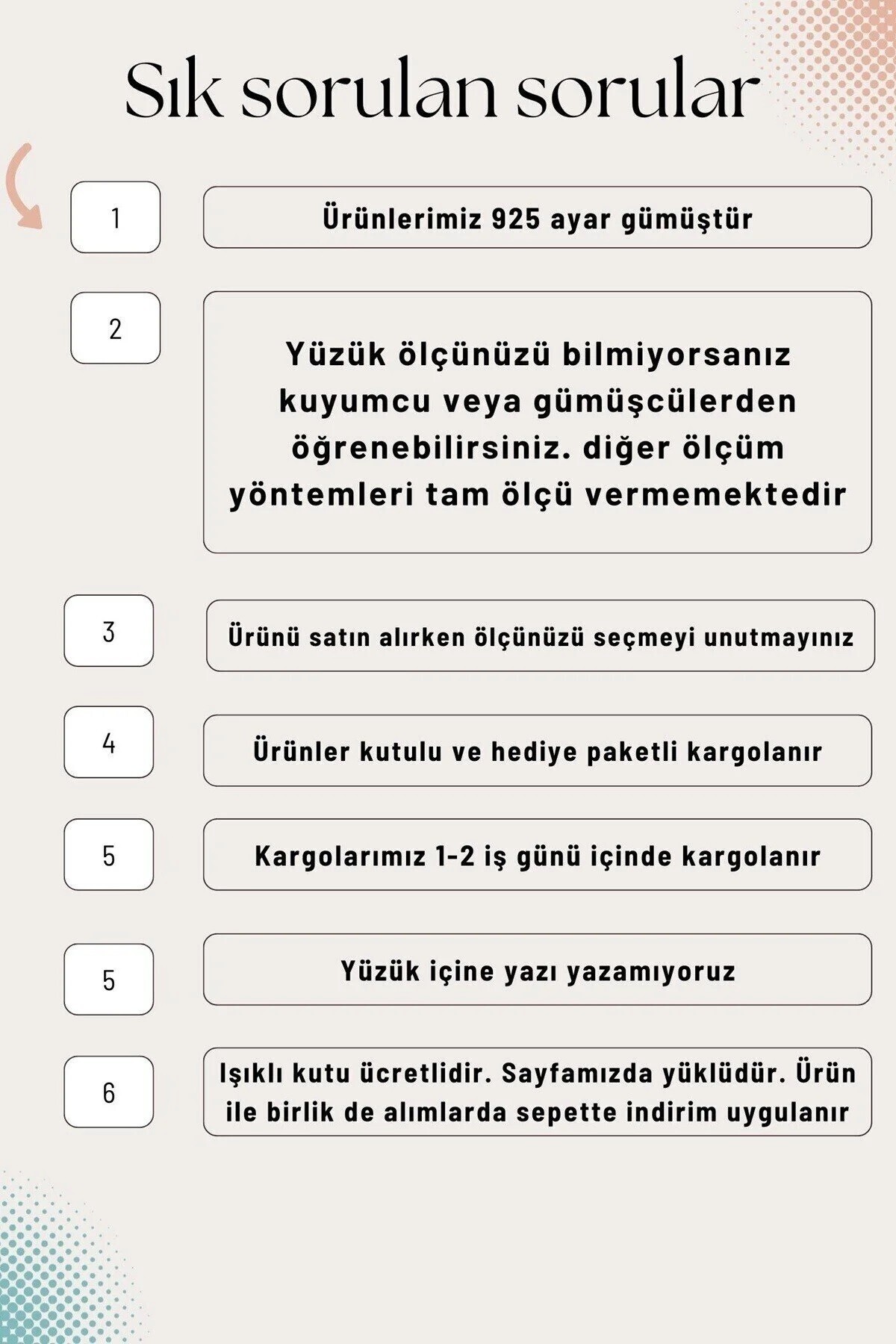 Sık sorulan sorular

1

Ürünlerimiz 925 ayar gümüştür

2

Yüzük ölçünüzü bilmiyorsanız kuyumcu veya gümüşcülerden öğrenebilirsiniz. diğer ölçüm yöntemleri tam ölçü vermemektedir

3

Ürünü satın alırken ölçünüzü seçmeyi unutmayınız

4

Ürünler kutulu ve hediye paketli kargolanır

5

Kargolarımız 1-2 iş günü içinde kargolanır

5

Yüzük içine yazı yazamıyoruz

6

Işıklı kutu ücretlidir. Sayfamızda yüklüdür. Ürün ile birlik de alımlarda sepette indirim uygulanır